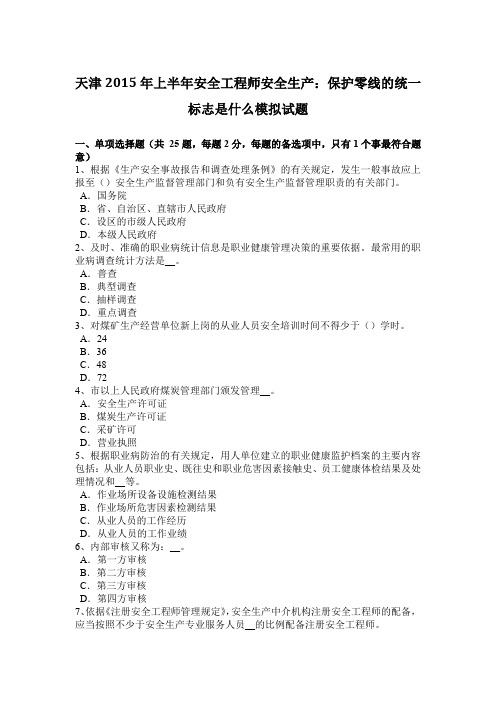 天津 2015 年上半年安全工程师安全生产：保护零线的统一标志是什么模拟试题

一、单项选择题（共 25 题，每题 2 分，每题的备选项中，只有 1 个事最符合题意）
1、根据《生产安全事故报告和调查处理条例》的有关规定，发生一般事故应上报至（）安全生产监督管理部门和负有安全生产监督管理职责的有关部门。
A．国务院
B．省、自治区、直辖市人民政府
C．设区的市级人民政府
D．本级人民政府
2、及时、准确的职业病统计信息是职业健康管理决策的重要依据。最常用的职业病调查统计方法是__。
A．普查
B．典型调查
C．抽样调查
D．重点调查
3、对煤矿生产经营单位新上岗的从业人员安全培训时间不得少于（）学时。
A．24
B．36
C．48
D．72
4、市以上人民政府煤炭管理部门颁发管理__。
A．安全生产许可证
B．煤炭生产许可证
C．采矿许可
D．营业执照
5、根据职业病防治的有关规定，用人单位建立的职业健康监护档案的主要内容包括：从业人员职业史、既往史和职业危害因素接触史、员工健康体检结果及处理情况和__等。
A．作业场所设备设施检测结果
B．作业场所危害因素检测结果
C．从业人员的工作经历
D．从业人员的工作业绩
6、内部审核又称为：__。
A．第一方审核
B．第二方审核
C．第三方审核
D．第四方审核
7、依据《注册安全工程师管理规定》，安全生产中介机构注册安全工程师的配备，应当按照不少于安全生产专业服务人员__的比例配备注册安全工程师。